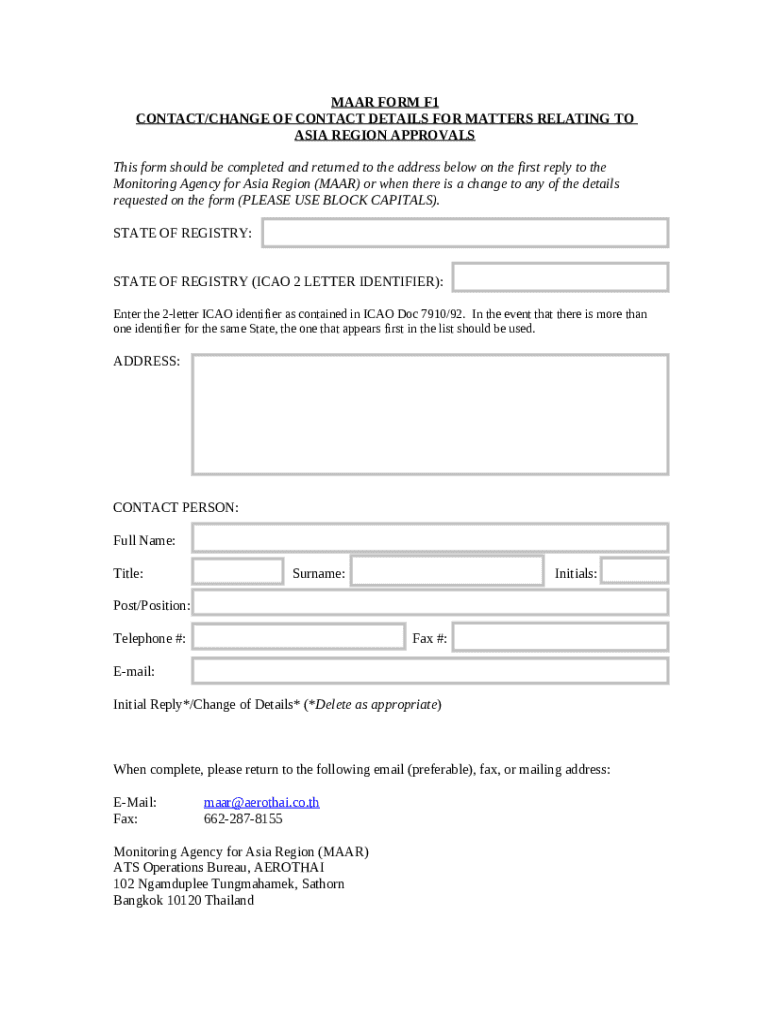 MAAR FORM F1
CONTACT/CHANGE OF CONTACT DETAILS FOR MATTERS RELATING TO ASIA REGION APPROVALS

This form should be completed and returned to the address below on the first reply to the Monitoring Agency for Asia Region (MAAR) or when there is a change to any of the details requested on the form (PLEASE USE BLOCK CAPITALS).

STATE OF REGISTRY:

STATE OF REGISTRY (ICAO 2 LETTER IDENTIFIER):

Enter the 2-letter ICAO identifier as contained in ICAO Doc 7910/92. In the event that there is more than one identifier for the same State, the one that appears first in the list should be used.

ADDRESS:

CONTACT PERSON:

Full Name:

Title:

Surname:

Initials:

Post/Position:

Telephone #:

Fax #:

E-mail:

Initial Reply*/Change of Details* (*Delete as appropriate)

When complete, please return to the following email (preferable), fax, or mailing address:

E-Mail: maar@aerothai.co.th
Fax: 662-287-8155

Monitoring Agency for Asia Region (MAAR)
ATS Operations Bureau, AEROTHAI
102 Ngamduplee Tungmahamek, Sathorn
Bangkok 10120 Thailand